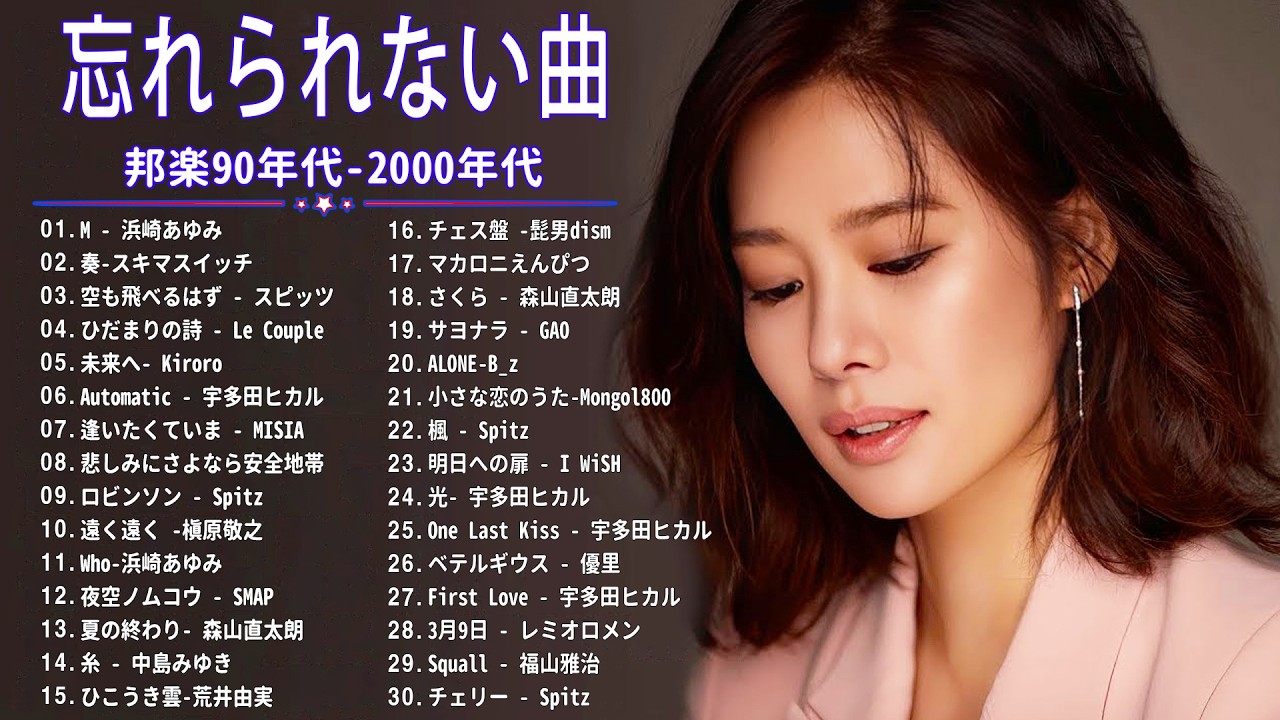 忘れられない曲

邦楽90年代-2000年代

01.M - 浜崎あゆみ
02.奏-スキマスイッチ
03.空も飛べるはず - スピッツ
04.ひだまりの詩 - Le Couple
05.未来へ- Kiroro
06.Automatic - 宇多田ヒカル
07.逢いたくていま - MISIA
08.悲しみにさよなら安全地帯
09.ロビンソン - Spitz
10.遠く遠く -槇原敬之
11.Who-浜崎あゆみ
12.夜空ノムコウ - SMAP
13.夏の終わり- 森山直太朗
14.糸 - 中島みゆき
15.ひこうき雲-荒井由実

16.チェス盤 -髭男dism
17.マカロニえんぴつ
18.さくら - 森山直太朗
19.サヨナラ - GAO
20.ALONE-B_z
21.小さな恋のうた-Mongol800
22.楓 - Spitz
23.明日への扉 - I WiSH
24.光- 宇多田ヒカル
25.One Last Kiss - 宇多田ヒカル
26.ベテルギウス - 優里
27.First Love - 宇多田ヒカル
28.3月9日 - レミオロメン
29.Squall - 福山雅治
30.チェリー - Spitz